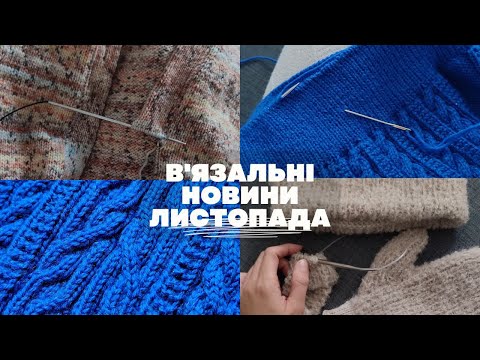 В'ЯЗАЛЬНІ
НОВИНИ
ЛИСТОПАДА